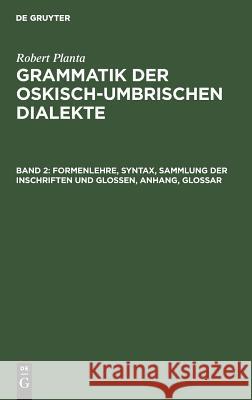 DE GRUYTER

Robert Planta

GRAMMATIK DER OSKISCH-UMBRISCHEN DIALEKTE

BAND 2: FORMENLEHRE, SYNTAX, SAMMLUNG DER INSCHRIFTEN UND GLOSSEN, ANHANG, GLOSSAR

DE G

Kraina Książek